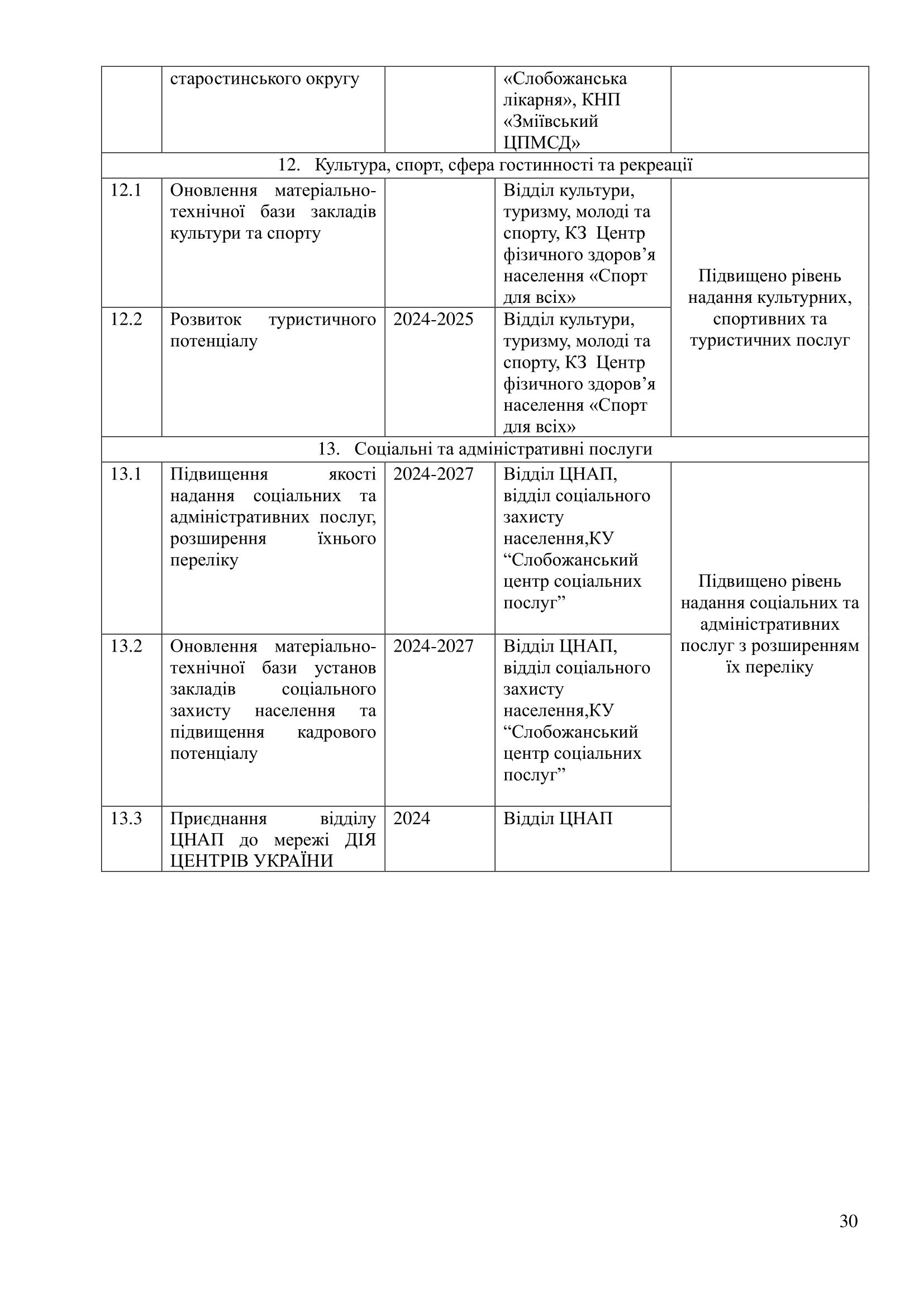 |  | старостинського округу |  | «Слобожанська лікарня», КНП «Зміївський ЦПМСД» |  |
|---|---|---|---|---|
| 12. Культура, спорт, сфера гостинності та рекреації |  |  |  |  |
| 12.1 | Оновлення матеріально-технічної бази закладів культури та спорту |  | Відділ культури, туризму, молоді та спорту, КЗ Центр фізичного здоров'я населення «Спорт для всіх» | Підвищено рівень надання культурних, спортивних та туристичних послуг |
| 12.2 | Розвиток туристичного потенціалу | 2024-2025 | Відділ культури, туризму, молоді та спорту, КЗ Центр фізичного здоров'я населення «Спорт для всіх» |  |
| 13. Соціальні та адміністративні послуги |  |  |  |  |
| 13.1 | Підвищення якості надання соціальних та адміністративних послуг, розширення їхнього переліку | 2024-2027 | Відділ ЦНАП, відділ соціального захисту населення,КУ "Слобожанський центр соціальних послуг" | Підвищено рівень надання соціальних та адміністративних послуг з розширенням їх переліку |
| 13.2 | Оновлення матеріально-технічної бази установ закладів соціального захисту населення та підвищення кадрового потенціалу | 2024-2027 | Відділ ЦНАП, відділ соціального захисту населення,КУ "Слобожанський центр соціальних послуг" |  |
| 13.3 | Приєднання відділу ЦНАП до мережі ДІЯ ЦЕНТРІВ УКРАЇНИ | 2024 | Відділ ЦНАП |  |

30